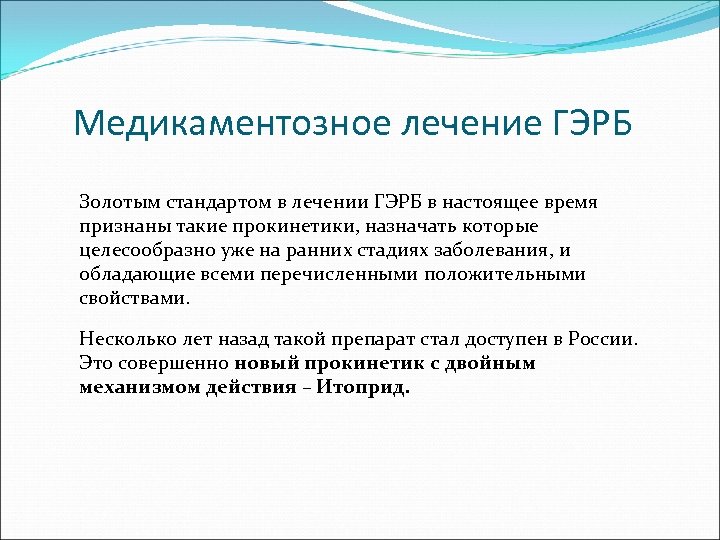 Медикаментозное лечение ГЭРБ

Золотым стандартом в лечении ГЭРБ в настоящее время признаны такие прокинетики, назначать которые целесообразно уже на ранних стадиях заболевания, и обладающие всеми перечисленными положительными свойствами.

Несколько лет назад такой препарат стал доступен в России. Это совершенно новый прокинетик с двойным механизмом действия – Итоприд.